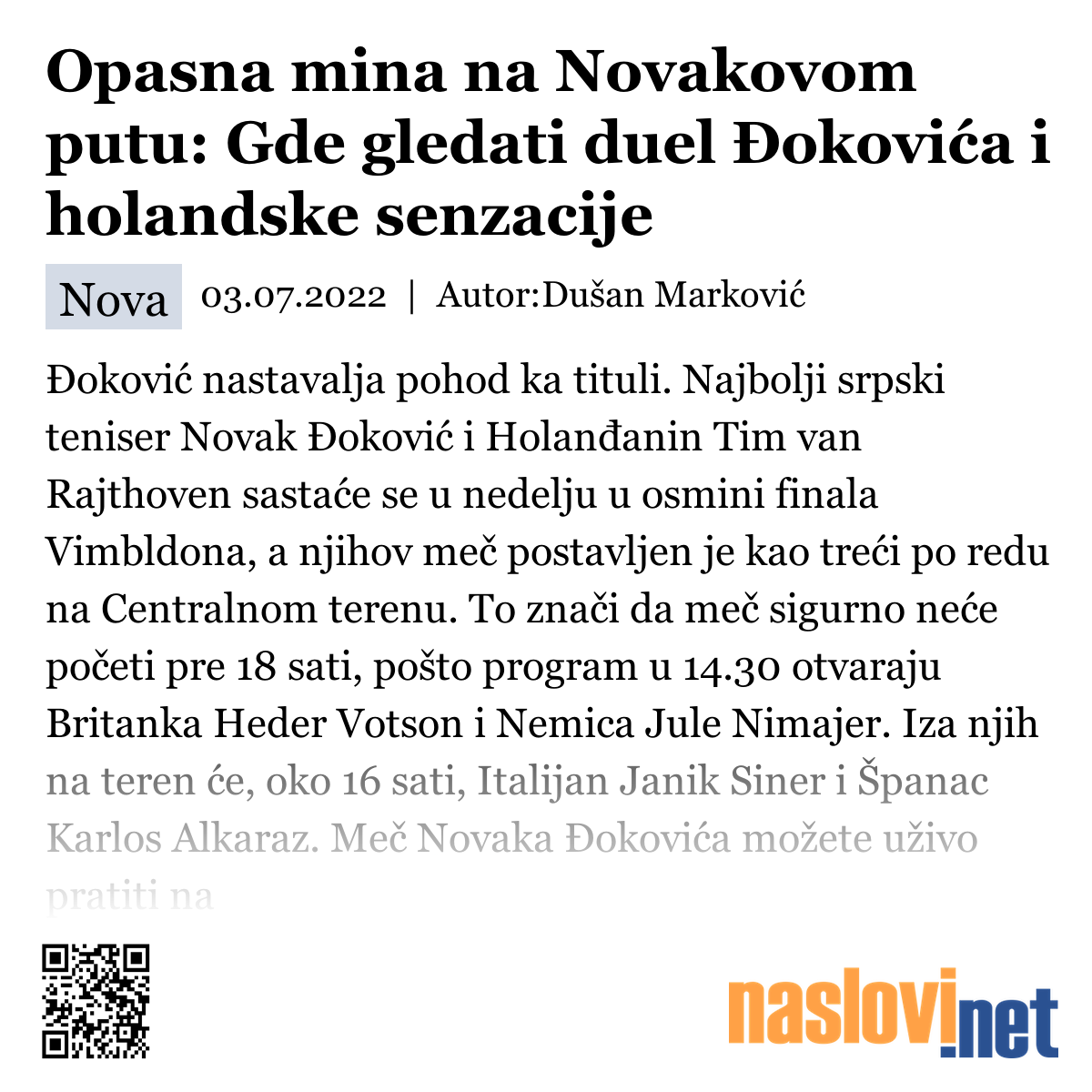 Opasna mina na Novakovom putu: Gde gledati duel Đokovića i holandske senzacije

Nova 03.07.2022 | Autor:Dušan Marković

Đoković nastavalja pohod ka tituli. Najbolji srpski teniser Novak Đoković i Holanđanin Tim van Rajthoven sastaće se u nedelju u osmini finala Vimbldona, a njihov meč postavljen je kao treći po redu na Centralnom terenu. To znači da meč sigurno neće početi pre 18 sati, pošto program u 14.30 otvaraju Britanka Heder Votson i Nemica Jule Nimajer. Iza njih na teren će, oko 16 sati, Italijan Janik Siner i Španac Karlos Alkaraz. Meč Novaka Đokovića možete uživo pratiti na

naslovi.net